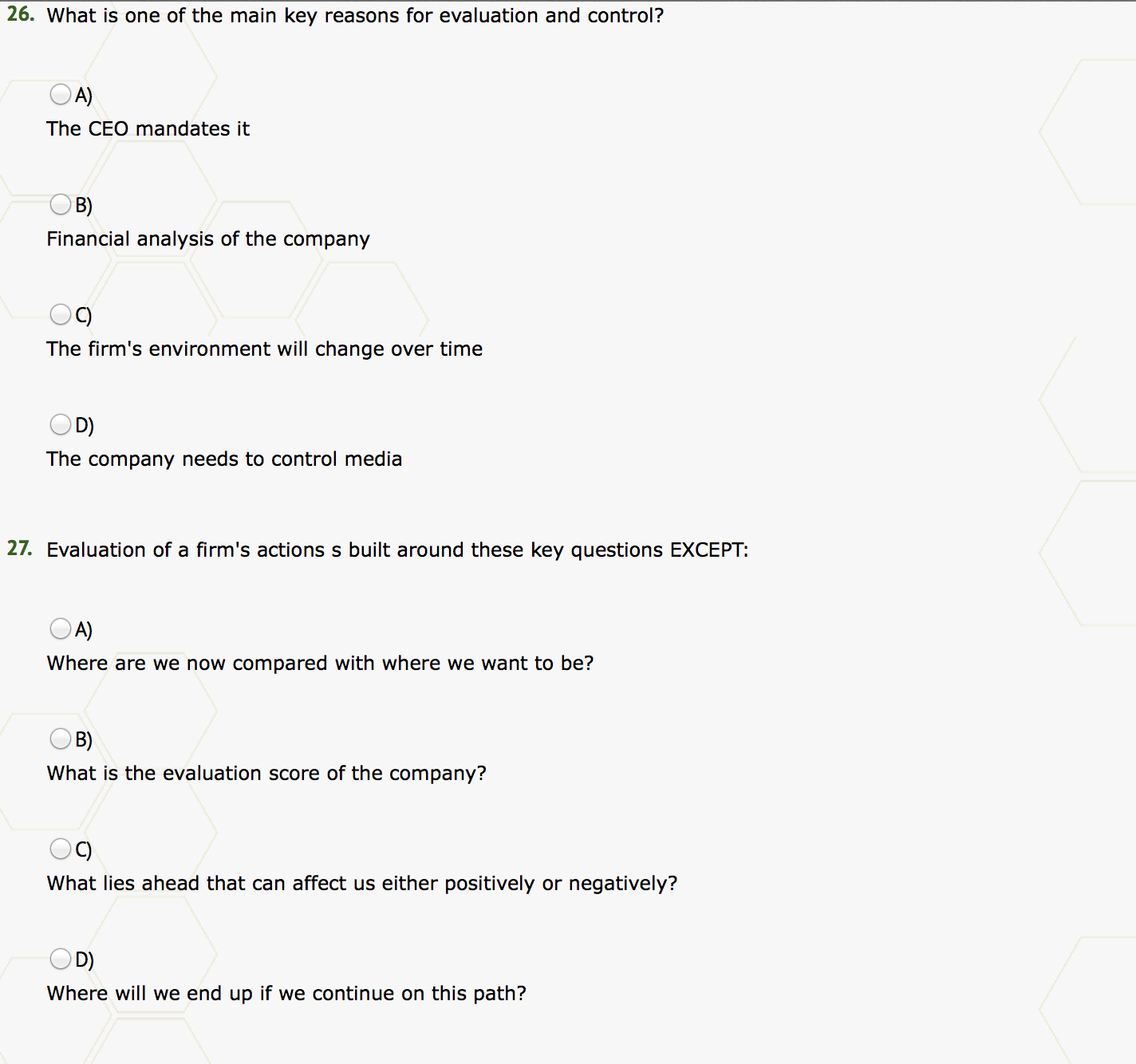 26. What is one of the main key reasons for evaluation and control?

A)
The CEO mandates it

B)
Financial analysis of the company

C)
The firm's environment will change over time

D)
The company needs to control media

27. Evaluation of a firm's actions s built around these key questions EXCEPT:

A)
Where are we now compared with where we want to be?

B)
What is the evaluation score of the company?

C)
What lies ahead that can affect us either positively or negatively?

D)
Where will we end up if we continue on this path?